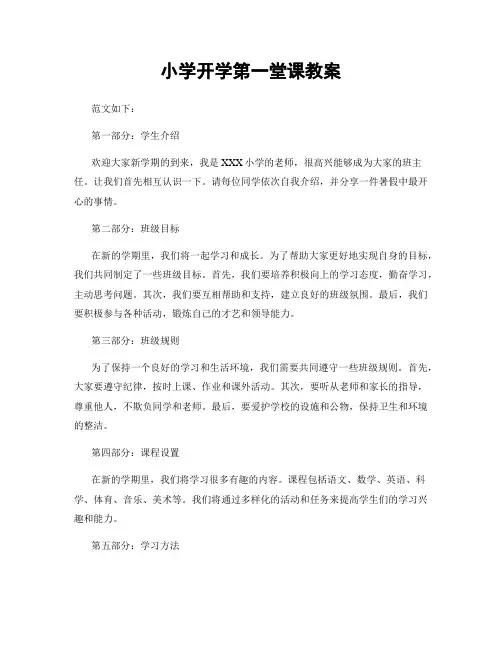 小学开学第一堂课教案

范文如下：

第一部分：学生介绍

欢迎大家新学期的到来，我是XXX小学的老师，很高兴能够成为大家的班主任。让我们首先相互认识一下。请每位同学依次自我介绍，并分享一件暑假中最开心的事情。

第二部分：班级目标

在新的学期里，我们将一起学习和成长。为了帮助大家更好地实现自身的目标，我们共同制定了一些班级目标。首先，我们要培养积极向上的学习态度，勤奋学习，主动思考问题。其次，我们要互相帮助和支持，建立良好的班级氛围。最后，我们要积极参与各种活动，锻炼自己的才艺和领导能力。

第三部分：班级规则

为了保持一个良好的学习和生活环境，我们需要共同遵守一些班级规则。首先，大家要遵守纪律，按时上课、作业和课外活动。其次，要听从老师和家长的指导，尊重他人，不欺负同学和老师。最后，要爱护学校的设施和公物，保持卫生和环境的整洁。

第四部分：课程设置

在新的学期里，我们将学习很多有趣的内容。课程包括语文、数学、英语、科学、体育、音乐、美术等。我们将通过多样化的活动和任务来提高学生们的学习兴趣和能力。

第五部分：学习方法